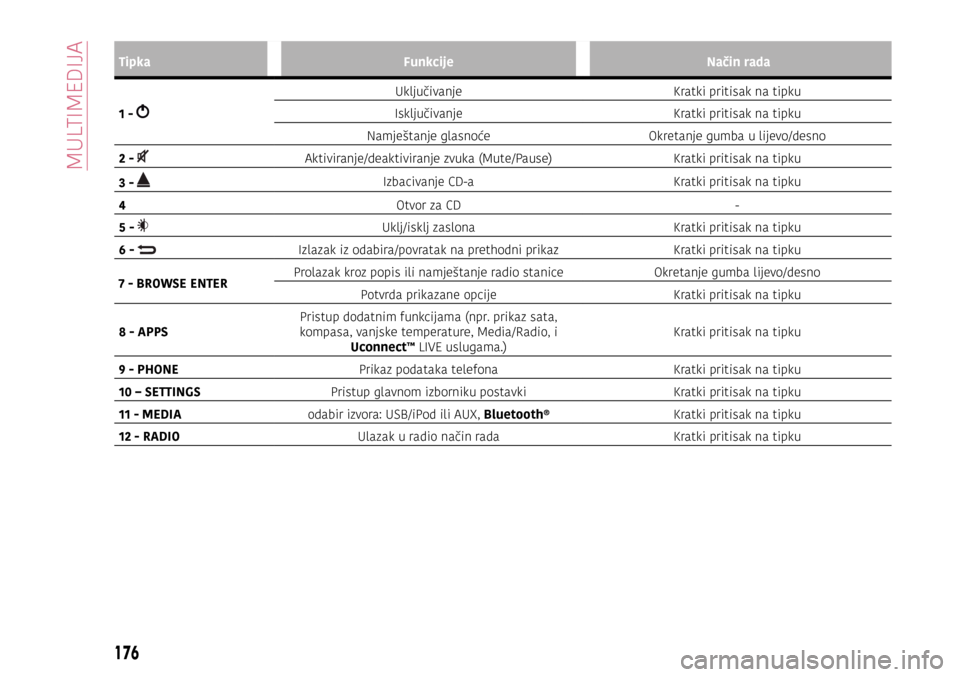 MULTIMEDIJA

| Tipka | Funkcije | Način rada |
|---|---|---|
| 1 - | Uključivanje | Kratki pritisak na tipku |
| | Isključivanje | Kratki pritisak na tipku |
| | Namještanje glasnoće | Okretanje gumba u lijevo/desno |
| 2 - | Aktiviranje/deaktiviranje zvuka (Mute/Pause) | Kratki pritisak na tipku |
| 3 - | Izbacivanje CD-a | Kratki pritisak na tipku |
| 4 | Otvor za CD | - |
| 5 - | Uklj/isklj zaslona | Kratki pritisak na tipku |
| 6 - | Izlazak iz odabira/povratak na prethodni prikaz | Kratki pritisak na tipku |
| 7 - BROWSE ENTER | Prolazak kroz popis ili namještanje radio stanice | Okretanje gumba lijevo/desno |
| | Potvrda prikazane opcije | Kratki pritisak na tipku |
| 8 - APPS | Pristup dodatnim funkcijama (npr. prikaz sata, kompasa, vanjske temperature, Media/Radio, i Uconnect™ LIVE uslugama.) | Kratki pritisak na tipku |
| 9 - PHONE | Prikaz podataka telefona | Kratki pritisak na tipku |
| 10 – SETTINGS | Pristup glavnom izborniku postavki | Kratki pritisak na tipku |
| 11 - MEDIA | odabir izvora: USB/iPod ili AUX, Bluetooth® | Kratki pritisak na tipku |
| 12 - RADIO | Ulazak u radio način rada | Kratki pritisak na tipku |

176

carmanualsonline.info